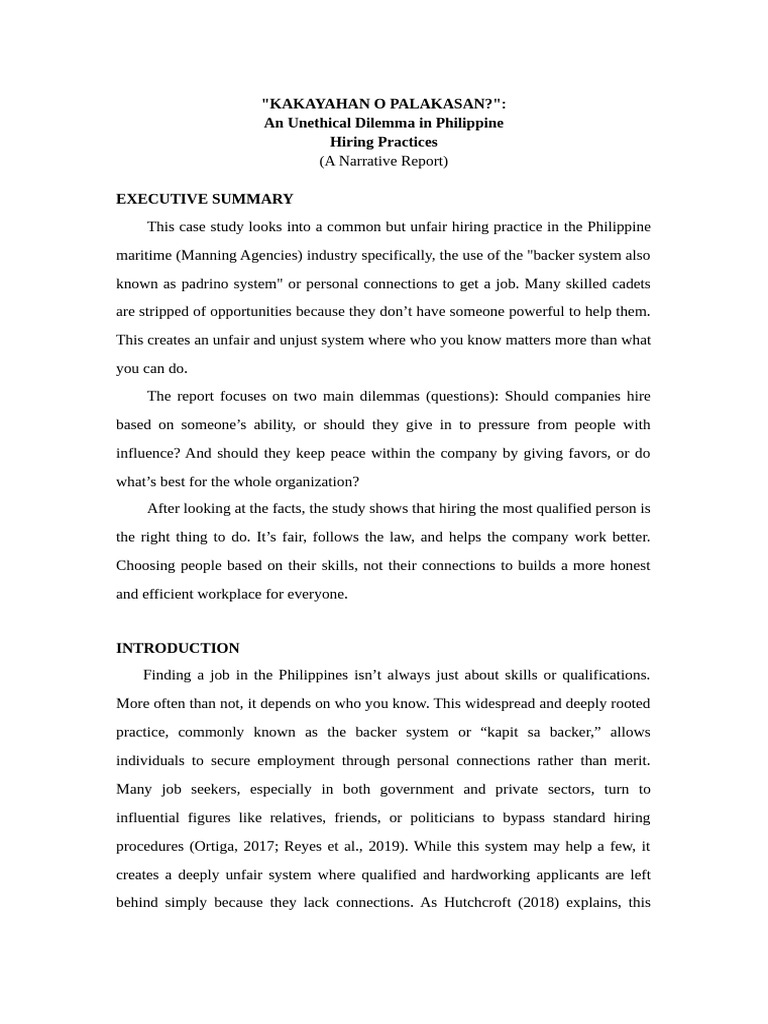 "KAKAYAHAN O PALAKASAN?":
An Unethical Dilemma in Philippine
Hiring Practices
(A Narrative Report)

EXECUTIVE SUMMARY

This case study looks into a common but unfair hiring practice in the Philippine maritime (Manning Agencies) industry specifically, the use of the "backer system also known as padrino system" or personal connections to get a job. Many skilled cadets are stripped of opportunities because they don't have someone powerful to help them. This creates an unfair and unjust system where who you know matters more than what you can do.

The report focuses on two main dilemmas (questions): Should companies hire based on someone's ability, or should they give in to pressure from people with influence? And should they keep peace within the company by giving favors, or do what's best for the whole organization?

After looking at the facts, the study shows that hiring the most qualified person is the right thing to do. It's fair, follows the law, and helps the company work better. Choosing people based on their skills, not their connections to builds a more honest and efficient workplace for everyone.

INTRODUCTION

Finding a job in the Philippines isn't always just about skills or qualifications. More often than not, it depends on who you know. This widespread and deeply rooted practice, commonly known as the backer system or "kapit sa backer," allows individuals to secure employment through personal connections rather than merit. Many job seekers, especially in both government and private sectors, turn to influential figures like relatives, friends, or politicians to bypass standard hiring procedures (Ortiga, 2017; Reyes et al., 2019). While this system may help a few, it creates a deeply unfair system where qualified and hardworking applicants are left behind simply because they lack connections. As Hutchcroft (2018) explains, this